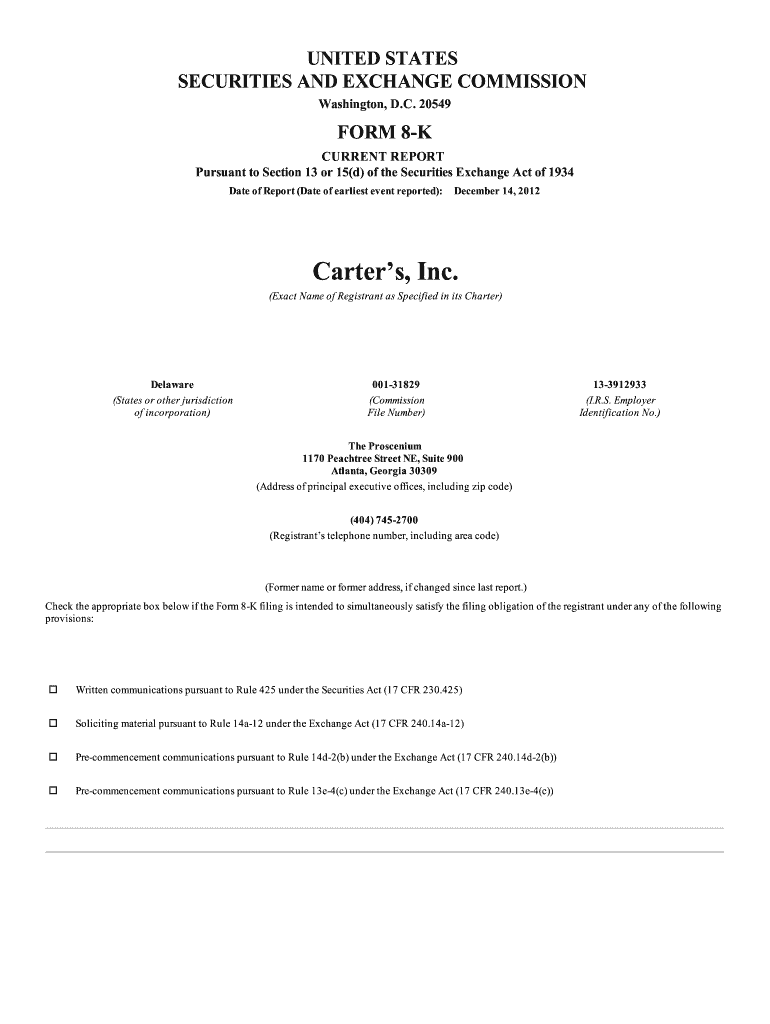 UNITED STATES
SECURITIES AND EXCHANGE COMMISSION
Washington, D.C. 20549

FORM 8-K

CURRENT REPORT
Pursuant to Section 13 or 15(d) of the Securities Exchange Act of 1934
Date of Report (Date of earliest event reported): December 14, 2012

Carter's, Inc.
(Exact Name of Registrant as Specified in its Charter)

Delaware
(States or other jurisdiction of incorporation)

001-31829
(Commission File Number)

13-3912933
(I.R.S. Employer Identification No.)

The Proscenium
1170 Peachtree Street NE, Suite 900
Atlanta, Georgia 30309
(Address of principal executive offices, including zip code)

(404) 745-2700
(Registrant's telephone number, including area code)

(Former name or former address, if changed since last report.)

Check the appropriate box below if the Form 8-K filing is intended to simultaneously satisfy the filing obligation of the registrant under any of the following provisions:

☐ Written communications pursuant to Rule 425 under the Securities Act (17 CFR 230.425)

☐ Soliciting material pursuant to Rule 14a-12 under the Exchange Act (17 CFR 240.14a-12)

☐ Pre-commencement communications pursuant to Rule 14d-2(b) under the Exchange Act (17 CFR 240.14d-2(b))

☐ Pre-commencement communications pursuant to Rule 13e-4(c) under the Exchange Act (17 CFR 240.13e-4(c))